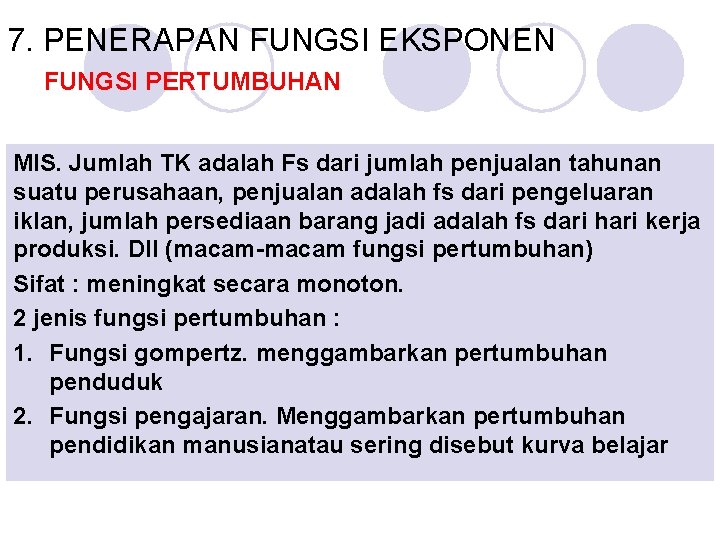 7. PENERAPAN FUNGSI EKSPONEN

FUNGSI PERTUMBUHAN

MIS. Jumlah TK adalah Fs dari jumlah penjualan tahunan suatu perusahaan, penjualan adalah fs dari pengeluaran iklan, jumlah persediaan barang jadi adalah fs dari hari kerja produksi. Dll (macam-macam fungsi pertumbuhan)

Sifat : meningkat secara monoton.

2 jenis fungsi pertumbuhan :

1. Fungsi gompertz. menggambarkan pertumbuhan penduduk
2. Fungsi pengajaran. Menggambarkan pertumbuhan pendidikan manusianatau sering disebut kurva belajar